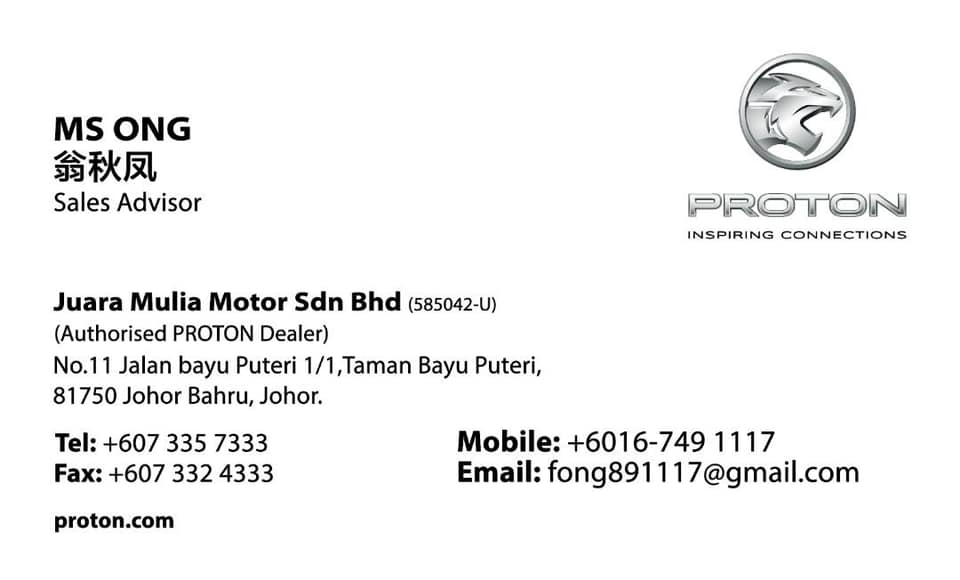 MS ONG
翁秋凤
Sales Advisor

PROTON
INSPIRING CONNECTIONS

Juara Mulia Motor Sdn Bhd (585042-U)
(Authorised PROTON Dealer)
No.11 Jalan bayu Puteri 1/1,Taman Bayu Puteri,
81750 Johor Bahru, Johor.

Tel: +607 335 7333
Fax: +607 332 4333

Mobile: +6016-749 1117
Email: fong891117@gmail.com

proton.com